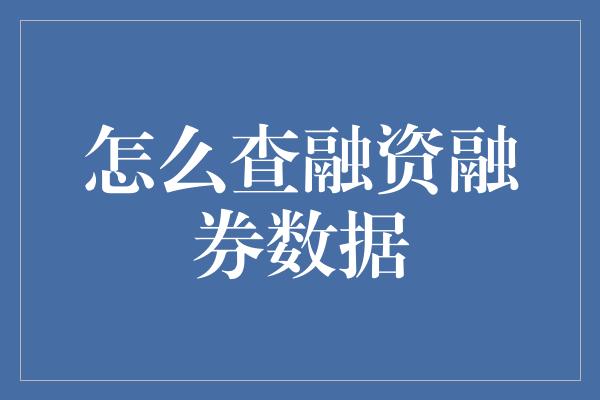 怎么查融资融券数据